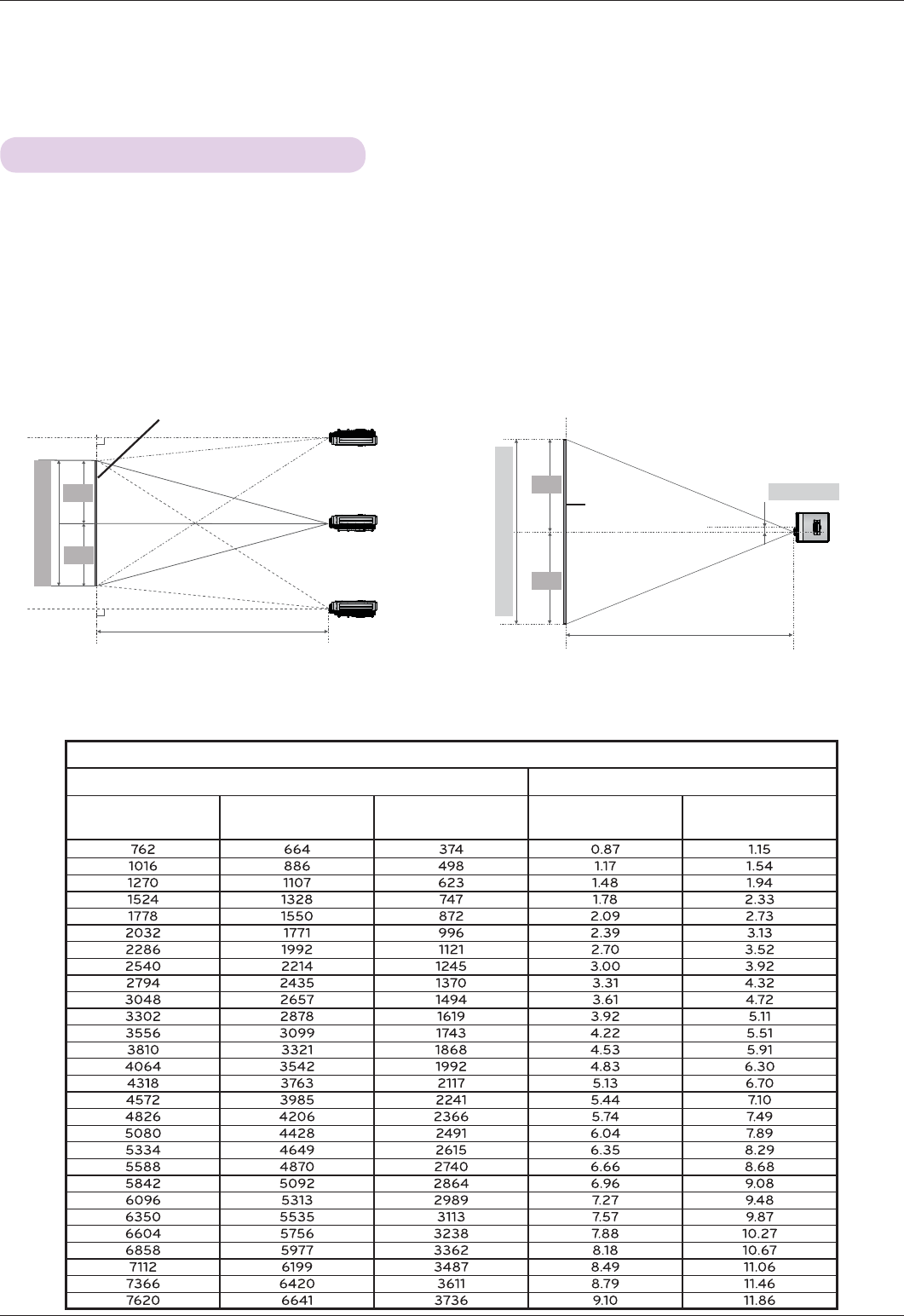 | | | | | |
|---|---|---|---|---|
| 762 | 664 | 374 | 0.87 | 1.15 |
| 1016 | 886 | 498 | 1.17 | 1.54 |
| 1270 | 1107 | 623 | 1.48 | 1.94 |
| 1524 | 1328 | 747 | 1.78 | 2.33 |
| 1778 | 1550 | 872 | 2.09 | 2.73 |
| 2032 | 1771 | 996 | 2.39 | 3.13 |
| 2286 | 1992 | 1121 | 2.70 | 3.52 |
| 2540 | 2214 | 1245 | 3.00 | 3.92 |
| 2794 | 2435 | 1370 | 3.31 | 4.32 |
| 3048 | 2657 | 1494 | 3.61 | 4.72 |
| 3302 | 2878 | 1619 | 3.92 | 5.11 |
| 3556 | 3099 | 1743 | 4.22 | 5.51 |
| 3810 | 3321 | 1868 | 4.53 | 5.91 |
| 4064 | 3542 | 1992 | 4.83 | 6.30 |
| 4318 | 3763 | 2117 | 5.13 | 6.70 |
| 4572 | 3985 | 2241 | 5.44 | 7.10 |
| 4826 | 4206 | 2366 | 5.74 | 7.49 |
| 5080 | 4428 | 2491 | 6.04 | 7.89 |
| 5334 | 4649 | 2615 | 6.35 | 8.29 |
| 5588 | 4870 | 2740 | 6.66 | 8.68 |
| 5842 | 5092 | 2864 | 6.96 | 9.08 |
| 6096 | 5313 | 2989 | 7.27 | 9.48 |
| 6350 | 5535 | 3113 | 7.57 | 9.87 |
| 6604 | 5756 | 3238 | 7.88 | 10.27 |
| 6858 | 5977 | 3362 | 8.18 | 10.67 |
| 7112 | 6199 | 3487 | 8.49 | 11.06 |
| 7366 | 6420 | 3611 | 8.79 | 11.46 |
| 7620 | 6641 | 3736 | 9.10 | 11.86 |